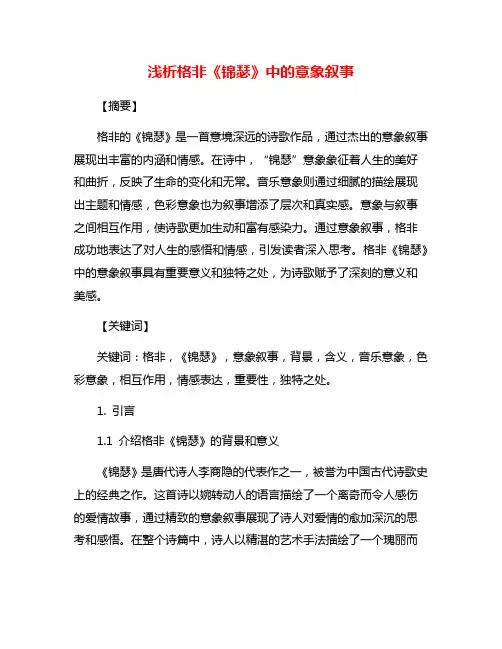 浅析格非《锦瑟》中的意象叙事

【摘要】

格非的《锦瑟》是一首意境深远的诗歌作品，通过杰出的意象叙事展现出丰富的内涵和情感。在诗中，“锦瑟”意象象征着人生的美好和曲折，反映了生命的变化和无常。音乐意象则通过细腻的描绘展现出主题和情感，色彩意象也为叙事增添了层次和真实感。意象与叙事之间相互作用，使诗歌更加生动和富有感染力。通过意象叙事，格非成功地表达了对人生的感悟和情感，引发读者深入思考。格非《锦瑟》中的意象叙事具有重要意义和独特之处，为诗歌赋予了深刻的意义和美感。

【关键词】

关键词：格非，《锦瑟》，意象叙事，背景，含义，音乐意象，色彩意象，相互作用，情感表达，重要性，独特之处。

1. 引言

1.1 介绍格非《锦瑟》的背景和意义

《锦瑟》是唐代诗人李商隐的代表作之一，被誉为中国古代诗歌史上的经典之作。这首诗以婉转动人的语言描绘了一个离奇而令人感伤的爱情故事，通过精致的意象叙事展现了诗人对爱情的愈加深沉的思考和感悟。在整个诗篇中，诗人以精湛的艺术手法描绘了一个瑰丽而